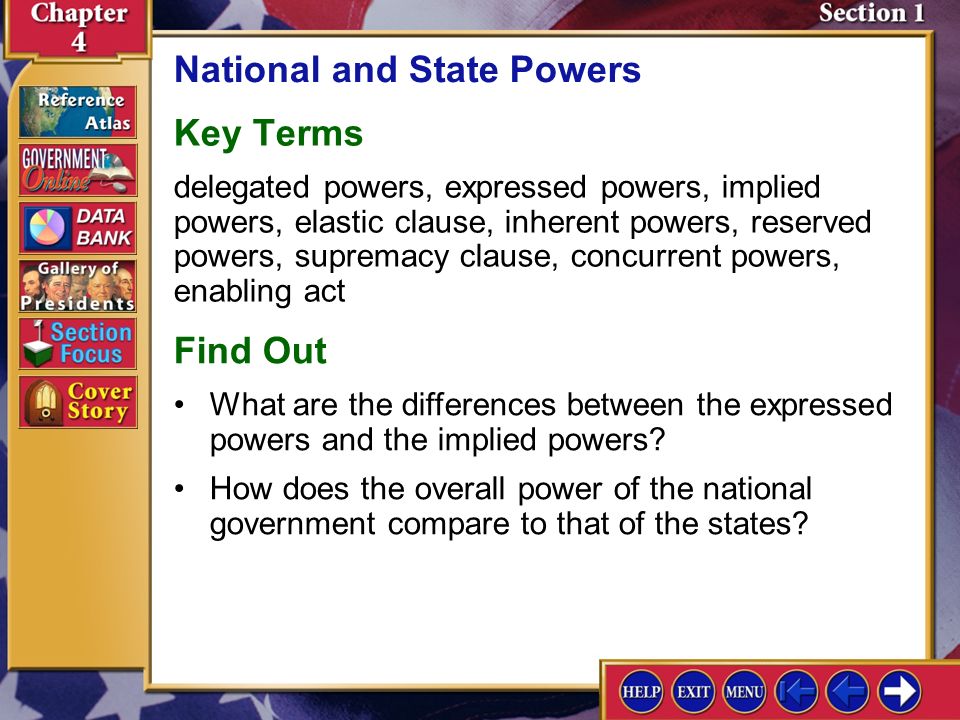 Chapter 4

Section 1

Reference Atlas

GOVERNMENT Online

DATA BANK

Gallery of Presidents

Section Focus

Cover Story

National and State Powers

Key Terms

delegated powers, expressed powers, implied powers, elastic clause, inherent powers, reserved powers, supremacy clause, concurrent powers, enabling act

Find Out

• What are the differences between the expressed powers and the implied powers?

• How does the overall power of the national government compare to that of the states?

HELP EXIT MENU